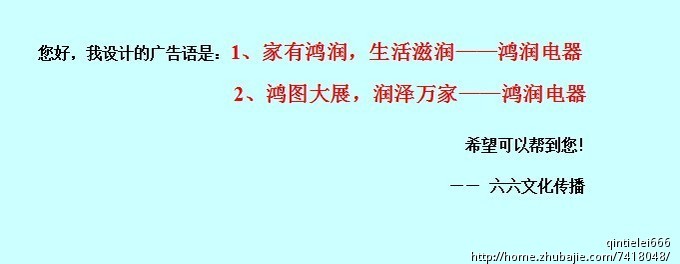 您好，我设计的广告语是：1、家有鸿润，生活滋润——鸿润电器

2、鸿图大展，润泽万家——鸿润电器

希望可以帮到您！

—— 六六文化传播

qintielei666
http://home.zhubajie.com/7418048/